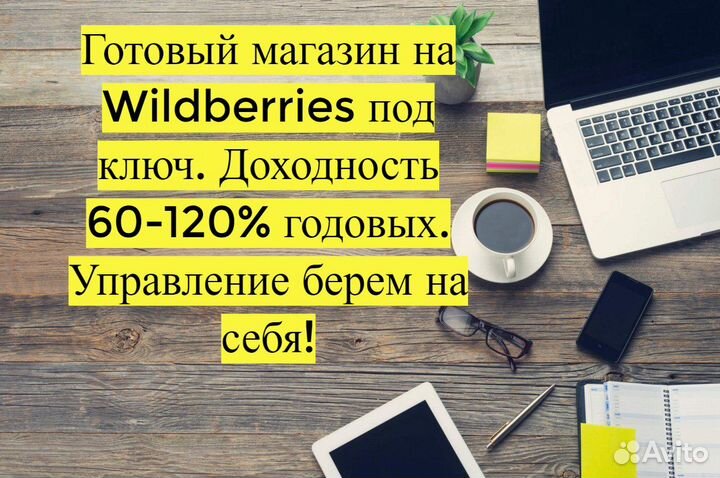 Готовый магазин на Wildberries под ключ. Доходность 60-120% годовых. Управление берем на себя!

Avito